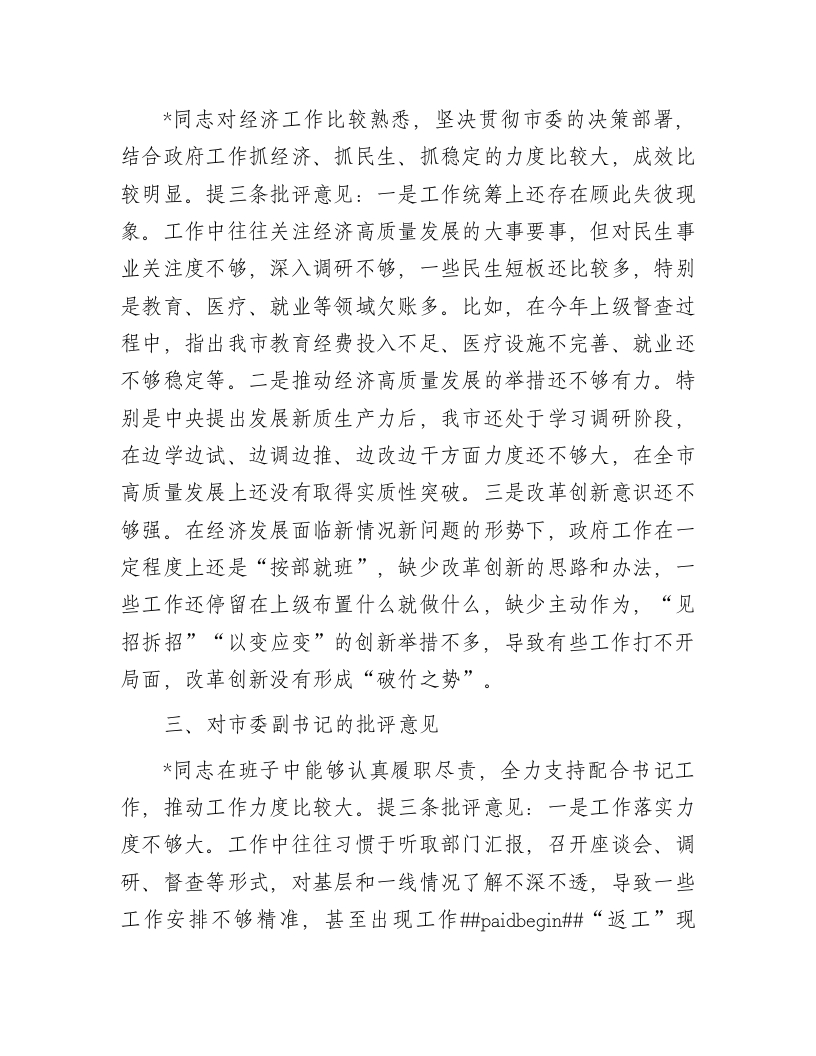 *同志对经济工作比较熟悉，坚决贯彻市委的决策部署，结合政府工作抓经济、抓民生、抓稳定的力度比较大，成效比较明显。提三条批评意见：一是工作统筹上还存在顾此失彼现象。工作中往往关注经济高质量发展的大事要事，但对民生事业关注度不够，深入调研不够，一些民生短板还比较多，特别是教育、医疗、就业等领域欠账多。比如，在今年上级督查过程中，指出我市教育经费投入不足、医疗设施不完善、就业还不够稳定等。二是推动经济高质量发展的举措还不够有力。特别是中央提出发展新质生产力后，我市还处于学习调研阶段，在边学边试、边调边推、边改边干方面力度还不够大，在全市高质量发展上还没有取得实质性突破。三是改革创新意识还不够强。在经济发展面临新情况新问题的形势下，政府工作在一定程度上还是“按部就班”，缺少改革创新的思路和办法，一些工作还停留在上级布置什么就做什么，缺少主动作为，“见招拆招”“以变应变”的创新举措不多，导致有些工作打不开局面，改革创新没有形成“破竹之势”。

三、对市委副书记的批评意见

*同志在班子中能够认真履职尽责，全力支持配合书记工作，推动工作力度比较大。提三条批评意见：一是工作落实力度不够大。工作中往往习惯于听取部门汇报，召开座谈会、调研、督查等形式，对基层和一线情况了解不深不透，导致一些工作安排不够精准，甚至出现工作##paidbegin##“返工”现